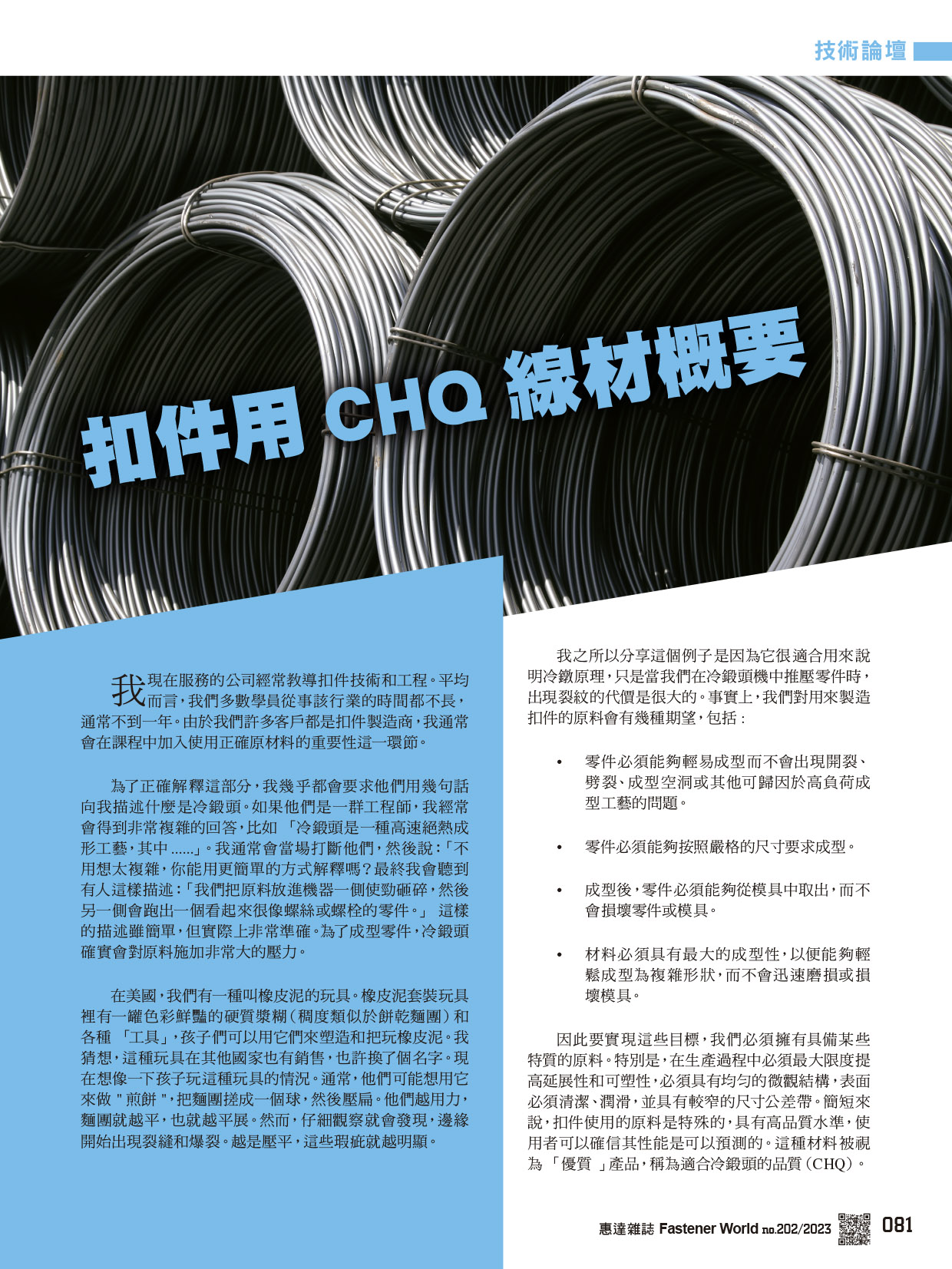 技術論壇

扣件用 CHQ 線材概要

我現在服務的公司經常教導扣件技術和工程。平均而言,我們多數學員從事該行業的時間都不長,通常不到一年。由於我們許多客戶都是扣件製造商,我通常會在課程中加入使用正確原材料的重要性這一環節。

為了正確解釋這部分,我幾乎都會要求他們用幾句話向我描述什麼是冷鍛頭。如果他們是一群工程師,我經常會得到非常複雜的回答,比如 「冷鍛頭是一種高速絕熱成形工藝,其中 ......」。我通常會當場打斷他們,然後說:「不用想太複雜,你能用更簡單的方式解釋嗎?最終我會聽到有人這樣描述:「我們把原料放進機器一側使勁砸碎,然後另一側會跑出一個看起來很像螺絲或螺栓的零件。」 這樣的描述雖簡單,但實際上非常準確。為了成型零件,冷鍛頭確實會對原料施加非常大的壓力。

在美國,我們有一種叫橡皮泥的玩具。橡皮泥套裝玩具裡有一罐色彩鮮豔的硬質漿糊(稠度類似於餅乾麵團)和各種 「工具」,孩子們可以用它們來塑造和把玩橡皮泥。我猜想,這種玩具在其他國家也有銷售,也許換了個名字。現在想像一下孩子玩這種玩具的情況。通常,他們可能想用它來做 " 煎餅 ",把麵團搓成一個球,然後壓扁。他們越用力,麵團就越平,也就越平展。然而,仔細觀察就會發現,邊緣開始出現裂縫和爆裂。越是壓平,這些瑕疵就越明顯。

我之所以分享這個例子是因為它很適合用來說明冷鐓原理,只是當我們在冷鍛頭機中推壓零件時,出現裂紋的代價是很大的。事實上,我們對用來製造扣件的原料會有幾種期望,包括:

• 零件必須能夠輕易成型而不會出現開裂、劈裂、成型空洞或其他可歸因於高負荷成型工藝的問題。

• 零件必須能夠按照嚴格的尺寸要求成型。

• 成型後,零件必須能夠從模具中取出,而不會損壞零件或模具。

• 材料必須具有最大的成型性,以便能夠輕鬆成型為複雜形狀,而不會迅速磨損或損壞模具。

因此要實現這些目標,我們必須擁有具備某些特質的原料。特別是,在生產過程中必須最大限度提高延展性和可塑性,必須具有均勻的微觀結構,表面必須清潔、潤滑,並具有較窄的尺寸公差帶。簡短來說,扣件使用的原料是特殊的,具有高品質水準,使用者可以確信其性能是可以預測的。這種材料被視為 「優質 」產品,稱為適合冷鍛頭的品質(CHQ)。

惠達雜誌 Fastener World no.202/2023 081